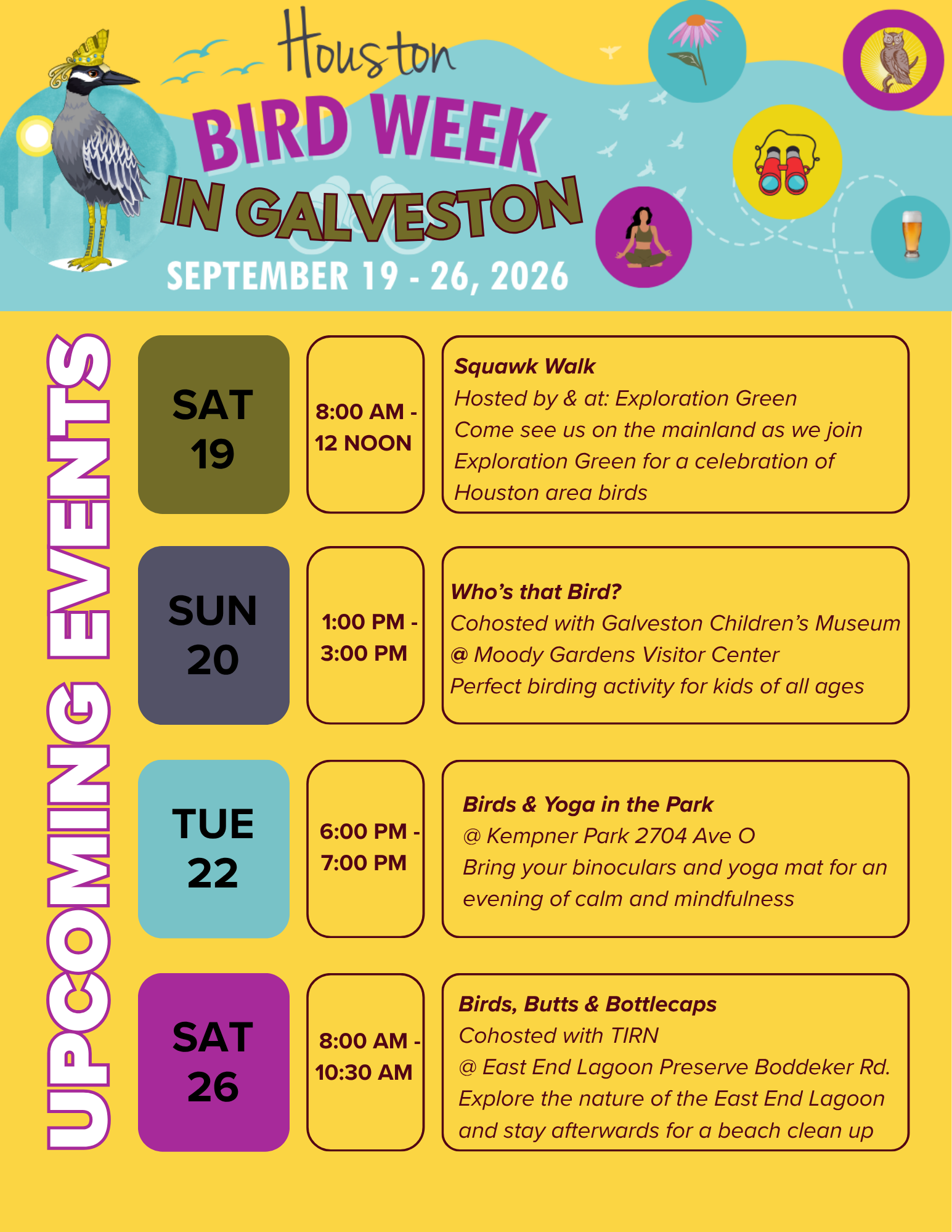 Houston
BIRD WEEK
IN GALVESTON
SEPTEMBER 19 - 26, 2026

UPCOMING EVENTS

SAT 19

8:00 AM - 12 NOON

Squawk Walk
Hosted by & at: Exploration Green
Come see us on the mainland as we join Exploration Green for a celebration of Houston area birds

SUN 20

1:00 PM - 3:00 PM

Who's that Bird?
Cohosted with Galveston Children's Museum
@ Moody Gardens Visitor Center
Perfect birding activity for kids of all ages

TUE 22

6:00 PM - 7:00 PM

Birds & Yoga in the Park
@ Kempner Park 2704 Ave O
Bring your binoculars and yoga mat for an evening of calm and mindfulness

SAT 26

8:00 AM - 10:30 AM

Birds, Butts & Bottlecaps
Cohosted with TIRN
@ East End Lagoon Preserve Boddeker Rd.
Explore the nature of the East End Lagoon and stay afterwards for a beach clean up